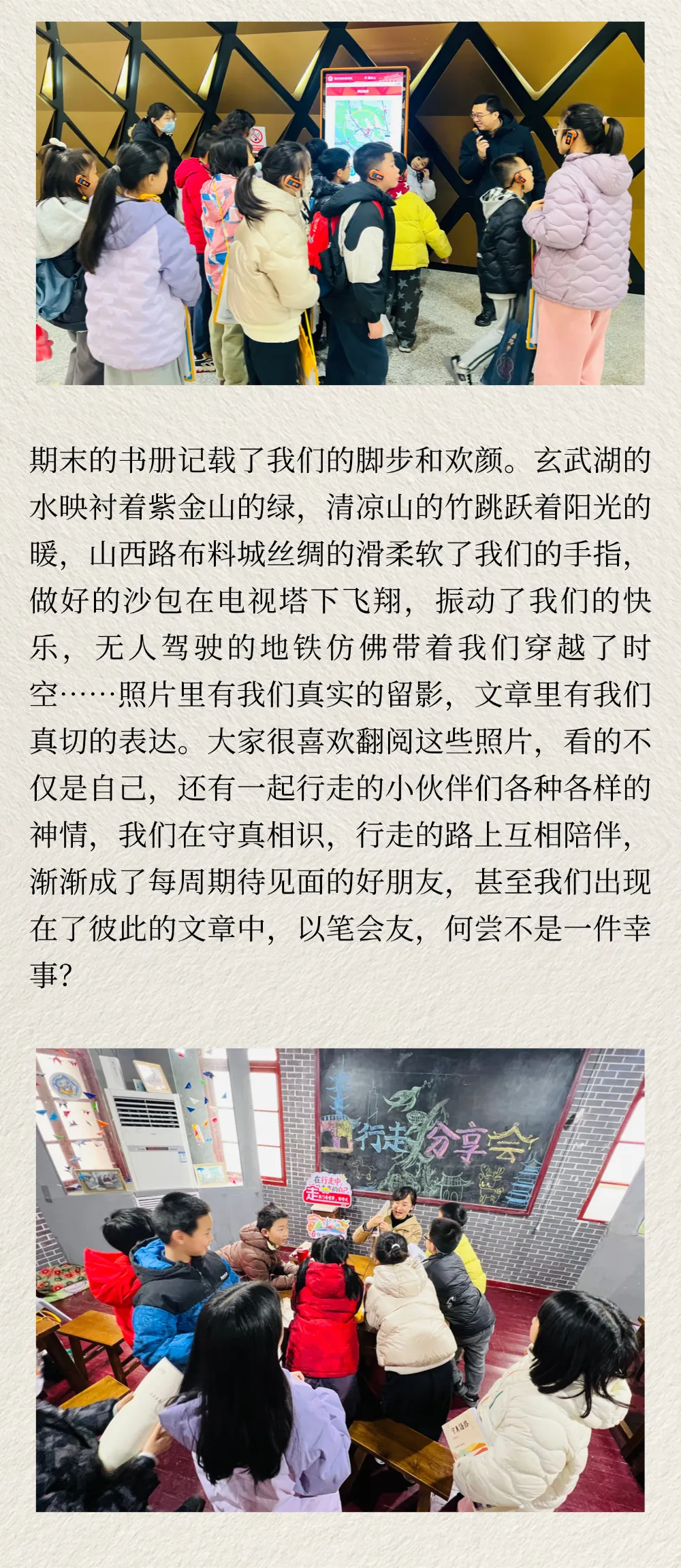 期末的书册记载了我们的脚步和欢颜。玄武湖的水映衬着紫金山的绿，清凉山的竹跳跃着阳光的暖，山西路布料城丝绸的滑柔软了我们的手指，做好的沙包在电视塔下飞翔，振动了我们的快乐，无人驾驶的地铁仿佛带着我们穿越了时空……照片里有我们真实的留影，文章里有我们真切的表达。大家很喜欢翻阅这些照片，看的不仅是自己，还有一起行走的小伙伴们各种各样的神情，我们在守真相识，行走的路上互相陪伴，渐渐成了每周期待见面的好朋友，甚至我们出现在了彼此的文章中，以笔会友，何尝不是一件幸事？

行走分享会